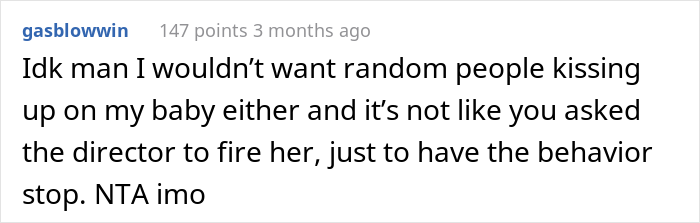 gasblowwin 147 points 3 months ago

Idk man I wouldn’t want random people kissing up on my baby either and it’s not like you asked the director to fire her, just to have the behavior stop. NTA imo